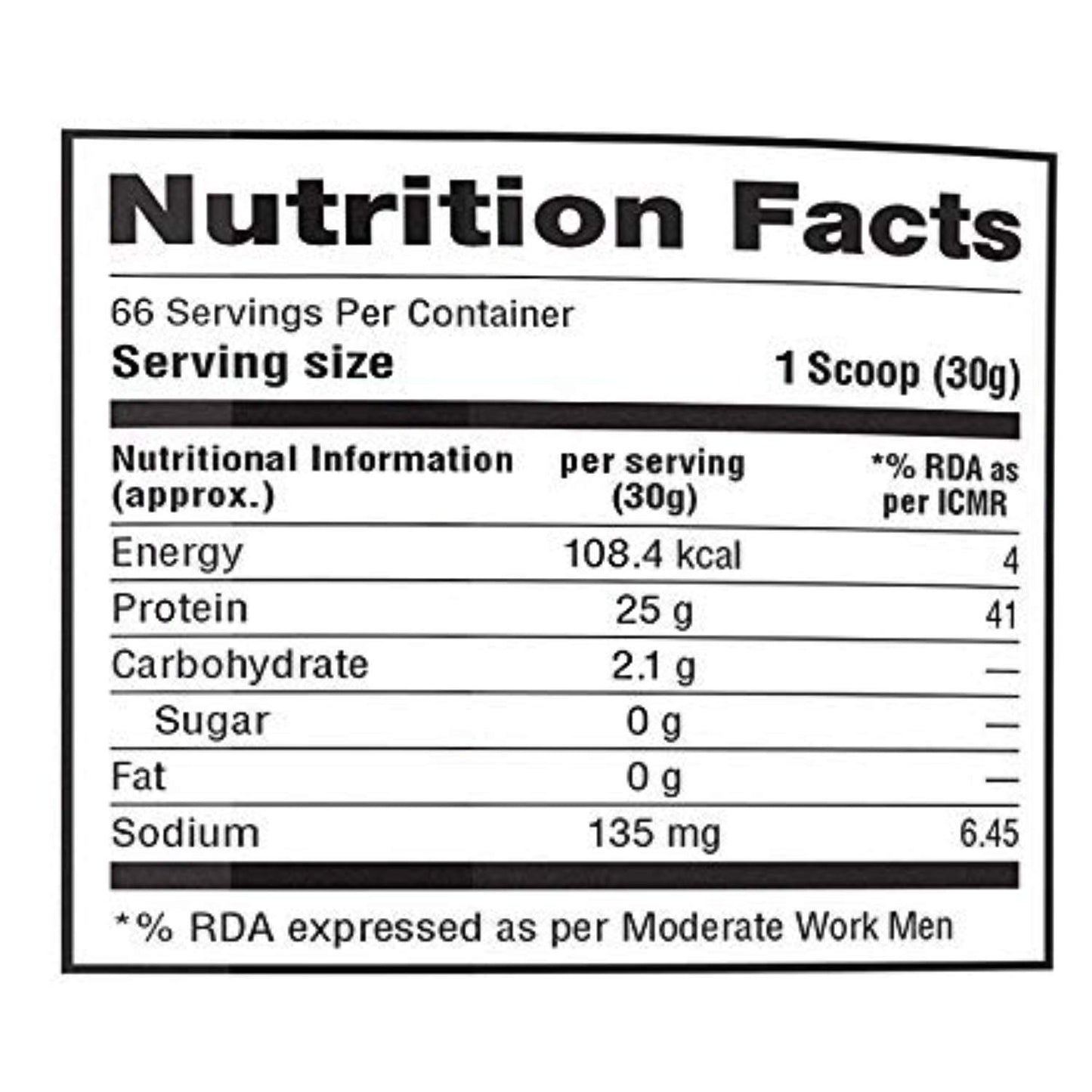 Nutrition Facts

66 Servings Per Container
Serving size 1 Scoop (30g)

| Nutritional Information (approx.) | per serving (30g) | *% RDA as per ICMR |
|---|---|---|
| Energy | 108.4 kcal | 4 |
| Protein | 25 g | 41 |
| Carbohydrate | 2.1 g | — |
| Sugar | 0 g | — |
| Fat | 0 g | — |
| Sodium | 135 mg | 6.45 |

*% RDA expressed as per Moderate Work Men